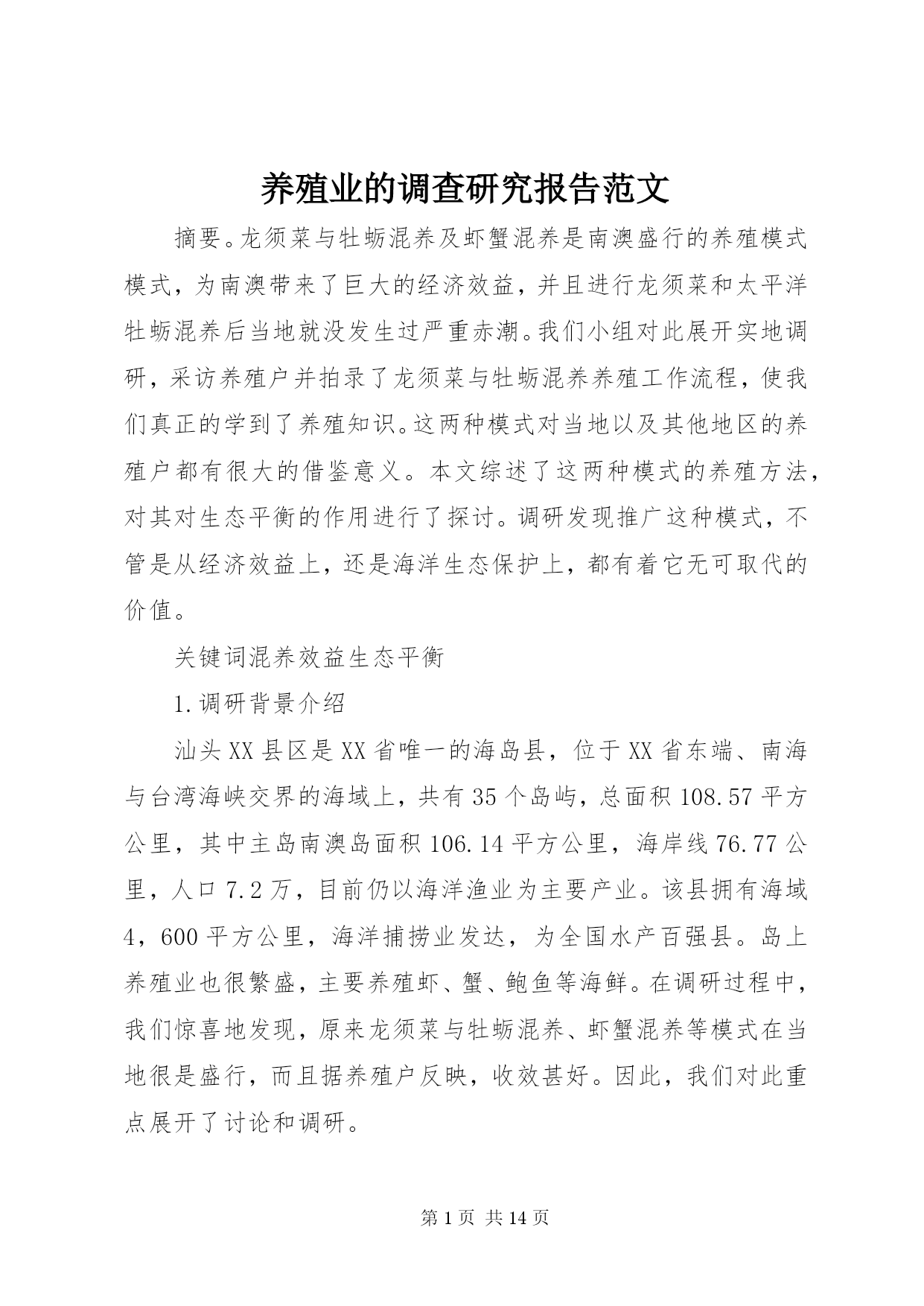 养殖业的调查研究报告范文

摘要。龙须菜与牡蛎混养及虾蟹混养是南澳盛行的养殖模式模式，为南澳带来了巨大的经济效益，并且进行龙须菜和太平洋牡蛎混养后当地就没发生过严重赤潮。我们小组对此展开实地调研，采访养殖户并拍录了龙须菜与牡蛎混养养殖工作流程，使我们真正的学到了养殖知识。这两种模式对当地以及其他地区的养殖户都有很大的借鉴意义。本文综述了这两种模式的养殖方法，对其对生态平衡的作用进行了探讨。调研发现推广这种模式，不管是从经济效益上，还是海洋生态保护上，都有着它无可取代的价值。

关键词混养效益生态平衡

1.调研背景介绍

汕头XX县区是XX省唯一的海岛县，位于XX省东端、南海与台湾海峡交界的海域上，共有35个岛屿，总面积108.57平方公里，其中主岛南澳岛面积106.14平方公里，海岸线76.77公里，人口7.2万，目前仍以海洋渔业为主要产业。该县拥有海域4，600平方公里，海洋捕捞业发达，为全国水产百强县。岛上养殖业也很繁盛，主要养殖虾、蟹、鲍鱼等海鲜。在调研过程中，我们惊喜地发现，原来龙须菜与牡蛎混养、虾蟹混养等模式在当地很是盛行，而且据养殖户反映，收效甚好。因此，我们对此重点展开了讨论和调研。

第1页 共14页